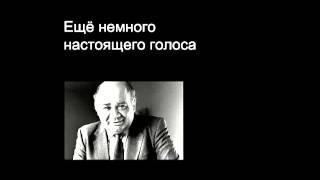 Ещё немного настоящего голоса